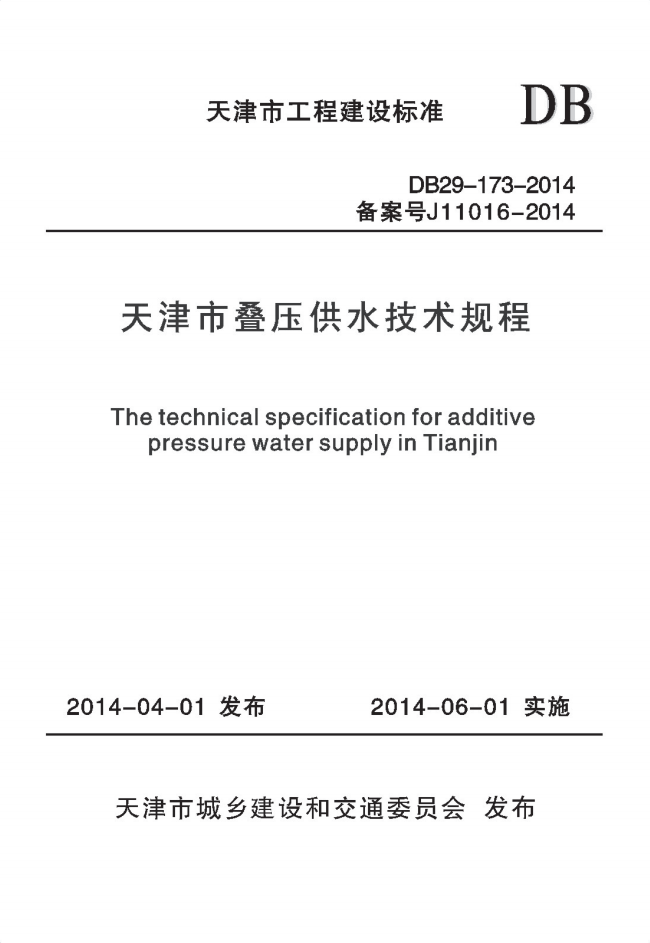 天津市工程建设标准 DB

DB29-173-2014
备案号J11016-2014

天津市叠压供水技术规程

The technical specification for additive pressure water supply in Tianjin

2014-04-01 发布 2014-06-01 实施

天津市城乡建设和交通委员会 发布